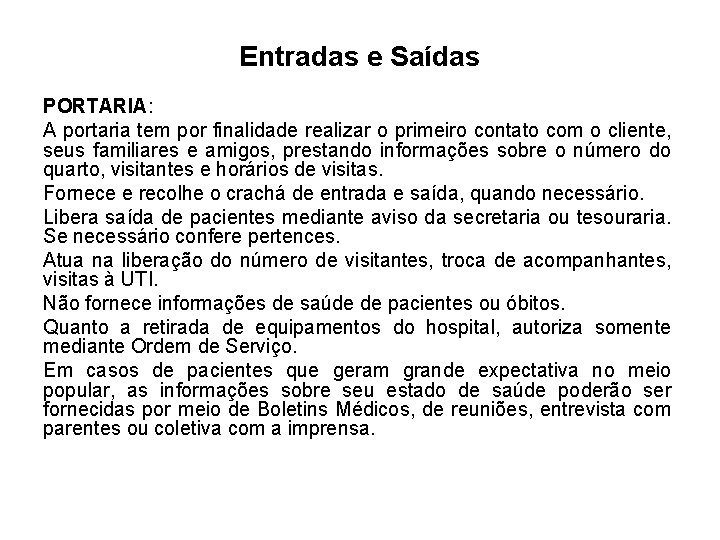 Entradas e Saídas

PORTARIA:

A portaria tem por finalidade realizar o primeiro contato com o cliente, seus familiares e amigos, prestando informações sobre o número do quarto, visitantes e horários de visitas.

Fornece e recolhe o crachá de entrada e saída, quando necessário.

Libera saída de pacientes mediante aviso da secretaria ou tesouraria. Se necessário confere pertences.

Atua na liberação do número de visitantes, troca de acompanhantes, visitas à UTI.

Não fornece informações de saúde de pacientes ou óbitos.

Quanto a retirada de equipamentos do hospital, autoriza somente mediante Ordem de Serviço.

Em casos de pacientes que geram grande expectativa no meio popular, as informações sobre seu estado de saúde poderão ser fornecidas por meio de Boletins Médicos, de reuniões, entrevista com parentes ou coletiva com a imprensa.